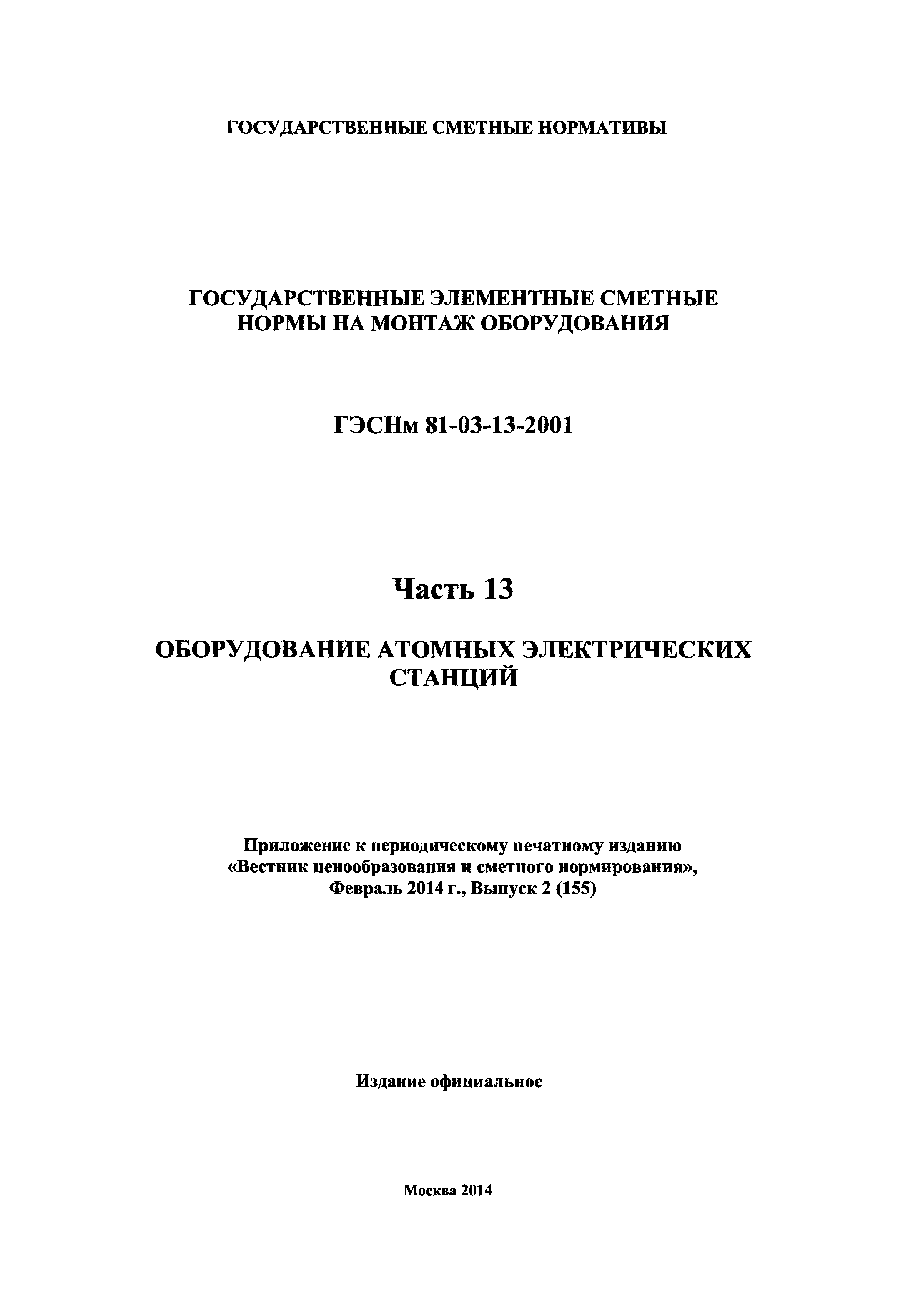 ГОСУДАРСТВЕННЫЕ СМЕТНЫЕ НОРМАТИВЫ

ГОСУДАРСТВЕННЫЕ ЭЛЕМЕНТНЫЕ СМЕТНЫЕ НОРМЫ НА МОНТАЖ ОБОРУДОВАНИЯ

ГЭСНм 81-03-13-2001

Часть 13

ОБОРУДОВАНИЕ АТОМНЫХ ЭЛЕКТРИЧЕСКИХ СТАНЦИЙ

Приложение к периодическому печатному изданию «Вестник ценообразования и сметного нормирования», Февраль 2014 г., Выпуск 2 (155)

Издание официальное

Москва 2014